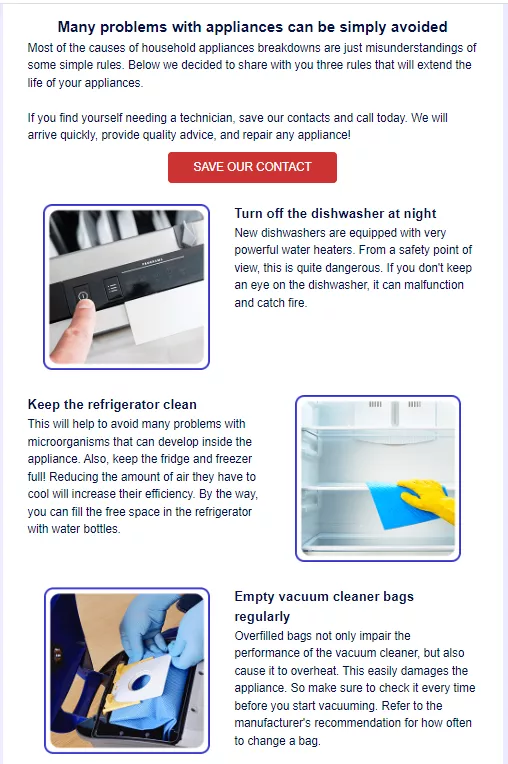 Many problems with appliances can be simply avoided

Most of the causes of household appliances breakdowns are just misunderstandings of some simple rules. Below we decided to share with you three rules that will extend the life of your appliances.

If you find yourself needing a technician, save our contacts and call today. We will arrive quickly, provide quality advice, and repair any appliance!

SAVE OUR CONTACT

Turn off the dishwasher at night

New dishwashers are equipped with very powerful water heaters. From a safety point of view, this is quite dangerous. If you don't keep an eye on the dishwasher, it can malfunction and catch fire.

Keep the refrigerator clean

This will help to avoid many problems with microorganisms that can develop inside the appliance. Also, keep the fridge and freezer full! Reducing the amount of air they have to cool will increase their efficiency. By the way, you can fill the free space in the refrigerator with water bottles.

Empty vacuum cleaner bags regularly

Overfilled bags not only impair the performance of the vacuum cleaner, but also cause it to overheat. This easily damages the appliance. So make sure to check it every time before you start vacuuming. Refer to the manufacturer's recommendation for how often to change a bag.